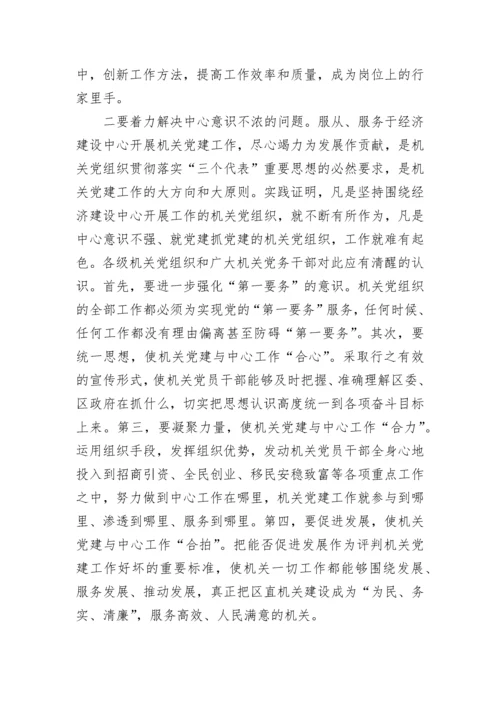 中，创新工作方法，提高工作效率和质量，成为岗位上的行家里手。

二要着力解决中心意识不浓的问题。服从、服务于经济建设中心开展机关党建工作，尽心竭力为发展作贡献，是机关党组织贯彻落实“三个代表”重要思想的必然要求，是机关党建工作的大方向和大原则。实践证明，凡是坚持围绕经济建设中心开展工作的机关党组织，就不断有所作为，凡是中心意识不强、就党建抓党建的机关党组织，工作就难有起色。各级机关党组织和广大机关党务干部对此应有清醒的认识。首先，要进一步强化“第一要务”的意识。机关党组织的全部工作都必须为实现党的“第一要务”服务，任何时候、任何工作都没有理由偏离甚至防碍“第一要务”。其次，要统一思想，使机关党建与中心工作“合心”。采取行之有效的宣传形式，使机关党员干部能够及时把握、准确理解区委、区政府在抓什么，切实把思想认识高度统一到各项奋斗目标上来。第三，要凝聚力量，使机关党建与中心工作“合力”。运用组织手段，发挥组织优势，发动机关党员干部全身心地投入到招商引资、全民创业、移民安稳致富等各项重点工作之中，努力做到中心工作在哪里，机关党建工作就参与到哪里、渗透到哪里、服务到哪里。第四，要促进发展，使机关党建与中心工作“合拍”。把能否促进发展作为评判机关党建工作好坏的重要标准，使机关一切工作都能够围绕发展、服务发展、推动发展，真正把区直机关建设成为“为民、务实、清廉”，服务高效、人民满意的机关。